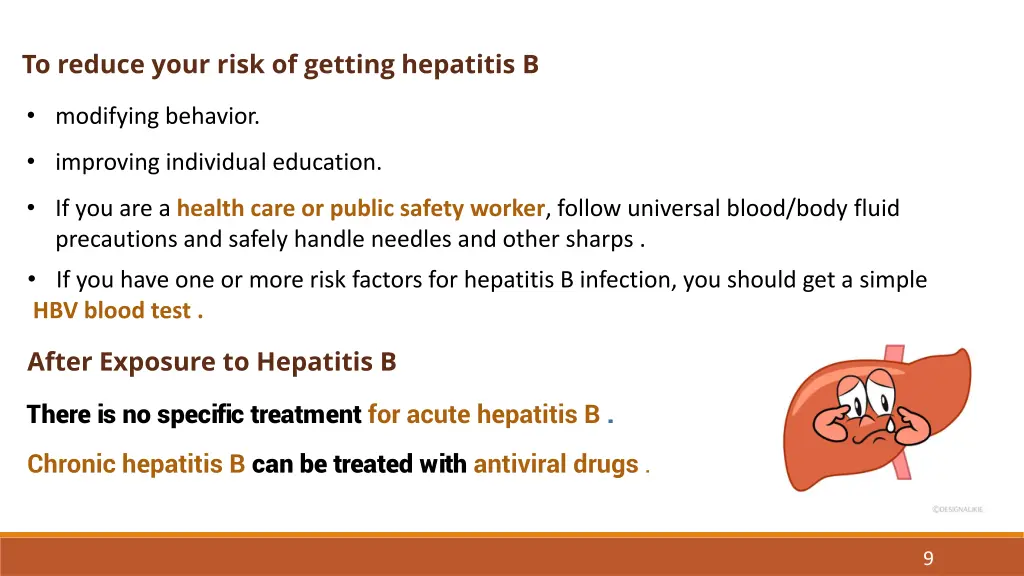 To reduce your risk of getting hepatitis B

• modifying behavior.

• improving individual education.

• If you are a health care or public safety worker, follow universal blood/body fluid precautions and safely handle needles and other sharps .

• If you have one or more risk factors for hepatitis B infection, you should get a simple HBV blood test .

After Exposure to Hepatitis B

There is no specific treatment for acute hepatitis B .

Chronic hepatitis B can be treated with antiviral drugs .

©DESIGNALIKIE

9